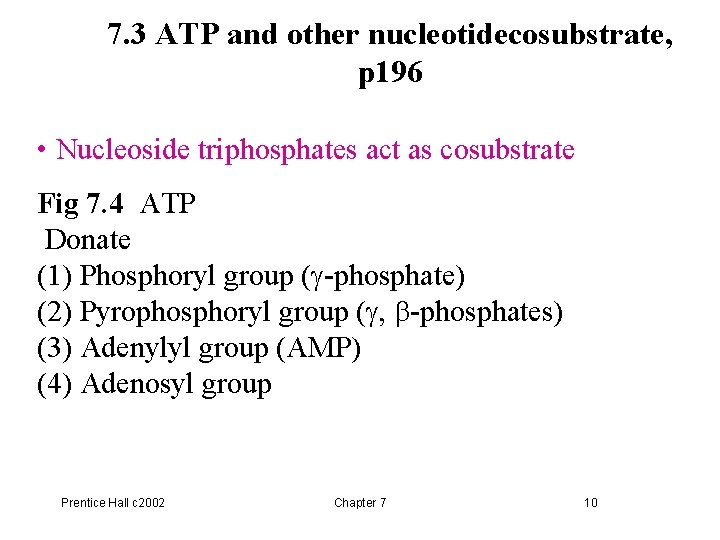 7.3 ATP and other nucleotidecosubstrate, p196

• Nucleoside triphosphates act as cosubstrate

Fig 7.4 ATP
Donate
(1) Phosphoryl group ($\gamma$-phosphate)
(2) Pyrophosphoryl group ($\gamma$, $\beta$-phosphates)
(3) Adenylyl group (AMP)
(4) Adenosyl group

Prentice Hall c2002 Chapter 7 10